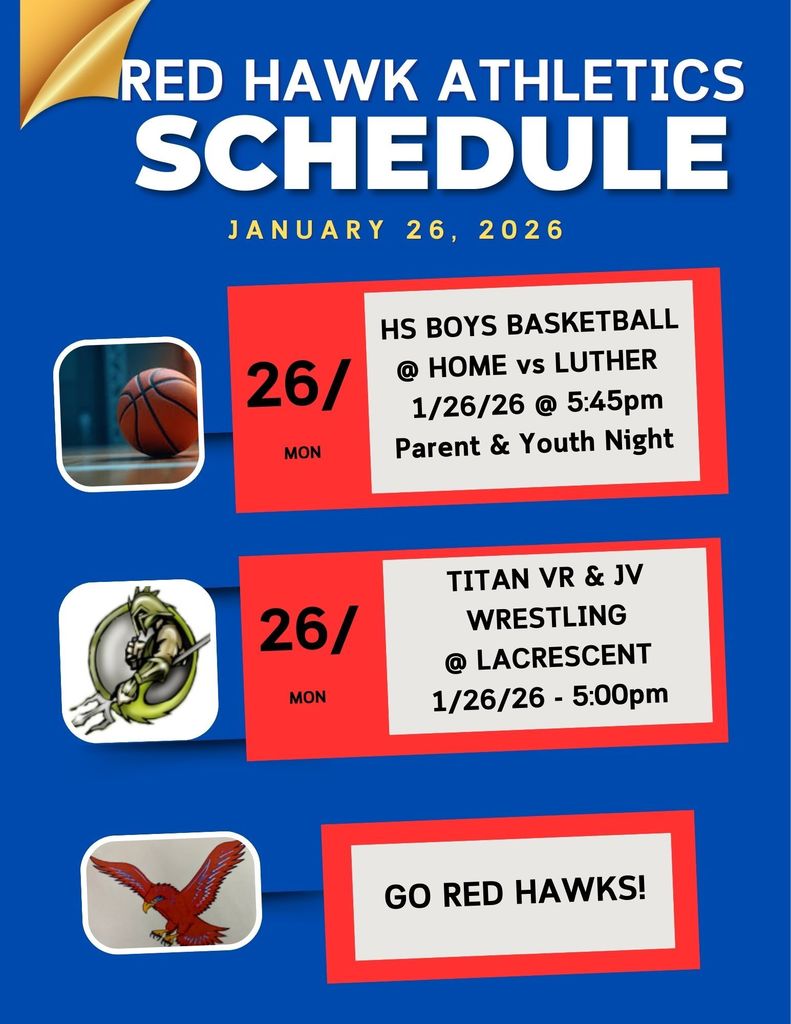 RED HAWK ATHLETICS
SCHEDULE

JANUARY 26, 2026

26/
MON

HS BOYS BASKETBALL
@ HOME vs LUTHER
1/26/26 @ 5:45pm
Parent & Youth Night

26/
MON

TITAN VR & JV
WRESTLING
@ LACRESCENT
1/26/26 - 5:00pm

GO RED HAWKS!